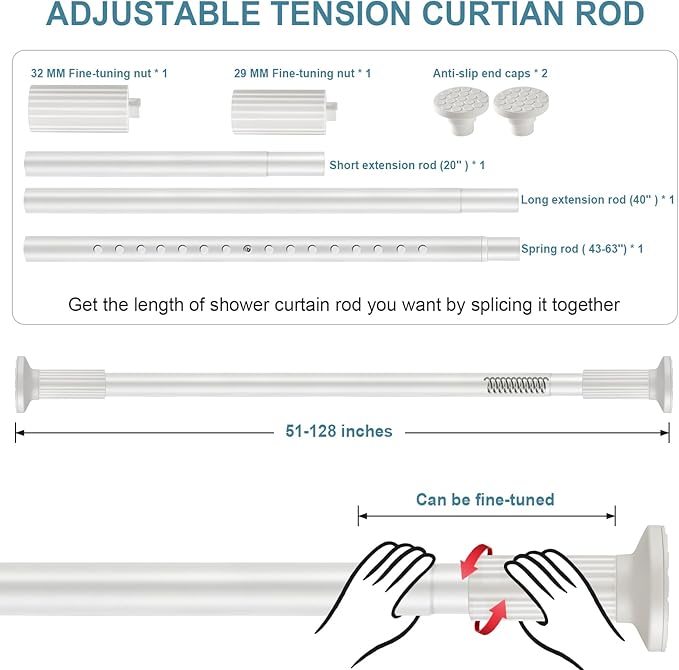 ADJUSTABLE TENSION CURTIAN ROD

32 MM Fine-tuning nut * 1

29 MM Fine-tuning nut * 1

Anti-slip end caps * 2

Short extension rod (20'' ) * 1

Long extension rod (40'' ) * 1

Spring rod ( 43-63'') * 1

Get the length of shower curtain rod you want by splicing it together

51-128 inches

Can be fine-tuned